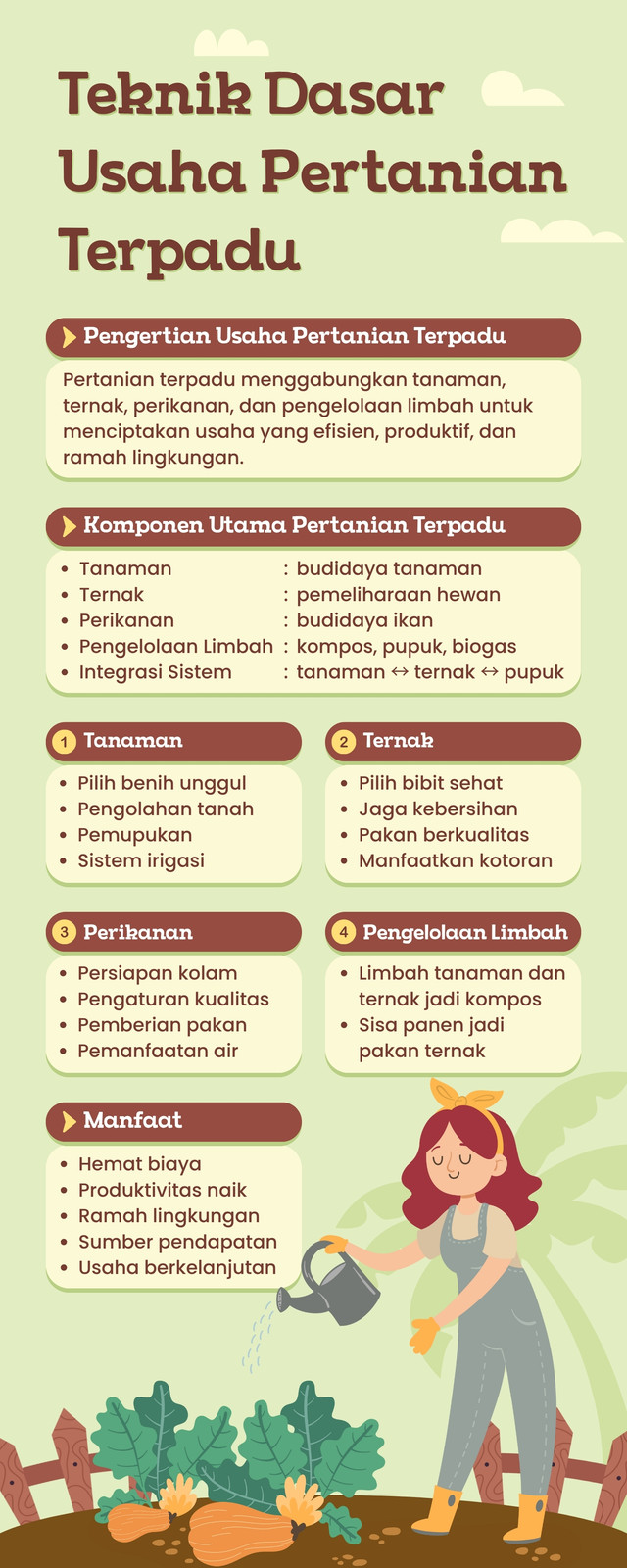 Teknik Dasar Usaha Pertanian Terpadu

Pengertian Usaha Pertanian Terpadu

Pertanian terpadu menggabungkan tanaman, ternak, perikanan, dan pengelolaan limbah untuk menciptakan usaha yang efisien, produktif, dan ramah lingkungan.

Komponen Utama Pertanian Terpadu

- Tanaman : budidaya tanaman
- Ternak : pemeliharaan hewan
- Perikanan : budidaya ikan
- Pengelolaan Limbah : kompos, pupuk, biogas
- Integrasi Sistem : tanaman ↔ ternak ↔ pupuk

1 Tanaman

- Pilih benih unggul
- Pengolahan tanah
- Pemupukan
- Sistem irigasi

2 Ternak

- Pilih bibit sehat
- Jaga kebersihan
- Pakan berkualitas
- Manfaatkan kotoran

3 Perikanan

- Persiapan kolam
- Pengaturan kualitas
- Pemberian pakan
- Pemanfaatan air

4 Pengelolaan Limbah

- Limbah tanaman dan ternak jadi kompos
- Sisa panen jadi pakan ternak

Manfaat

- Hemat biaya
- Produktivitas naik
- Ramah lingkungan
- Sumber pendapatan
- Usaha berkelanjutan